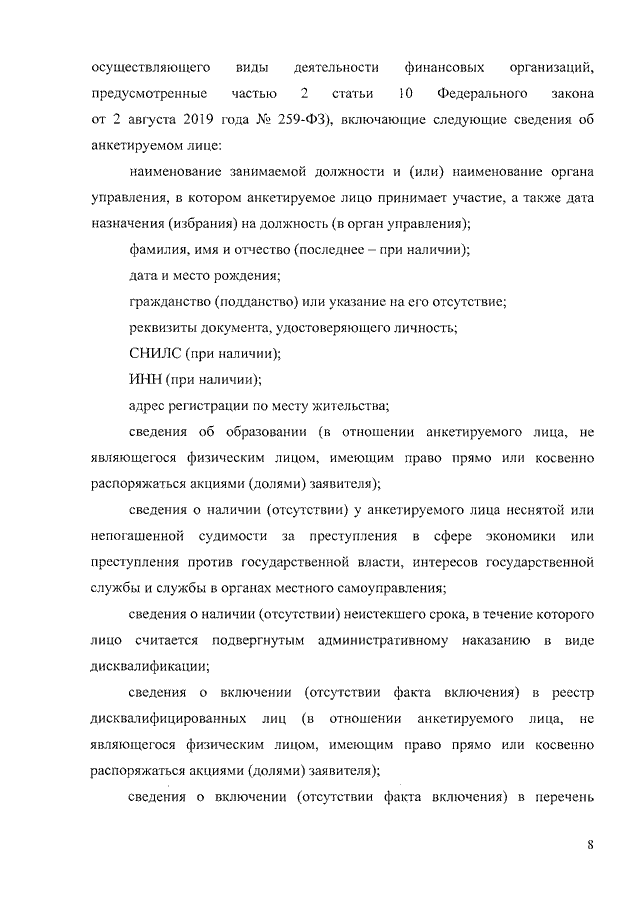 осуществляющего виды деятельности финансовых организаций, предусмотренные частью 2 статьи 10 Федерального закона от 2 августа 2019 года № 259-ФЗ), включающие следующие сведения об анкетируемом лице:

наименование занимаемой должности и (или) наименование органа управления, в котором анкетируемое лицо принимает участие, а также дата назначения (избрания) на должность (в орган управления);

фамилия, имя и отчество (последнее – при наличии);

дата и место рождения;

гражданство (подданство) или указание на его отсутствие;

реквизиты документа, удостоверяющего личность;

СНИЛС (при наличии);

ИНН (при наличии);

адрес регистрации по месту жительства;

сведения об образовании (в отношении анкетируемого лица, не являющегося физическим лицом, имеющим право прямо или косвенно распоряжаться акциями (долями) заявителя);

сведения о наличии (отсутствии) у анкетируемого лица неснятой или непогашенной судимости за преступления в сфере экономики или преступления против государственной власти, интересов государственной службы и службы в органах местного самоуправления;

сведения о наличии (отсутствии) неистекшего срока, в течение которого лицо считается подвергнутым административному наказанию в виде дисквалификации;

сведения о включении (отсутствии факта включения) в реестр дисквалифицированных лиц (в отношении анкетируемого лица, не являющегося физическим лицом, имеющим право прямо или косвенно распоряжаться акциями (долями) заявителя);

сведения о включении (отсутствии факта включения) в перечень

8